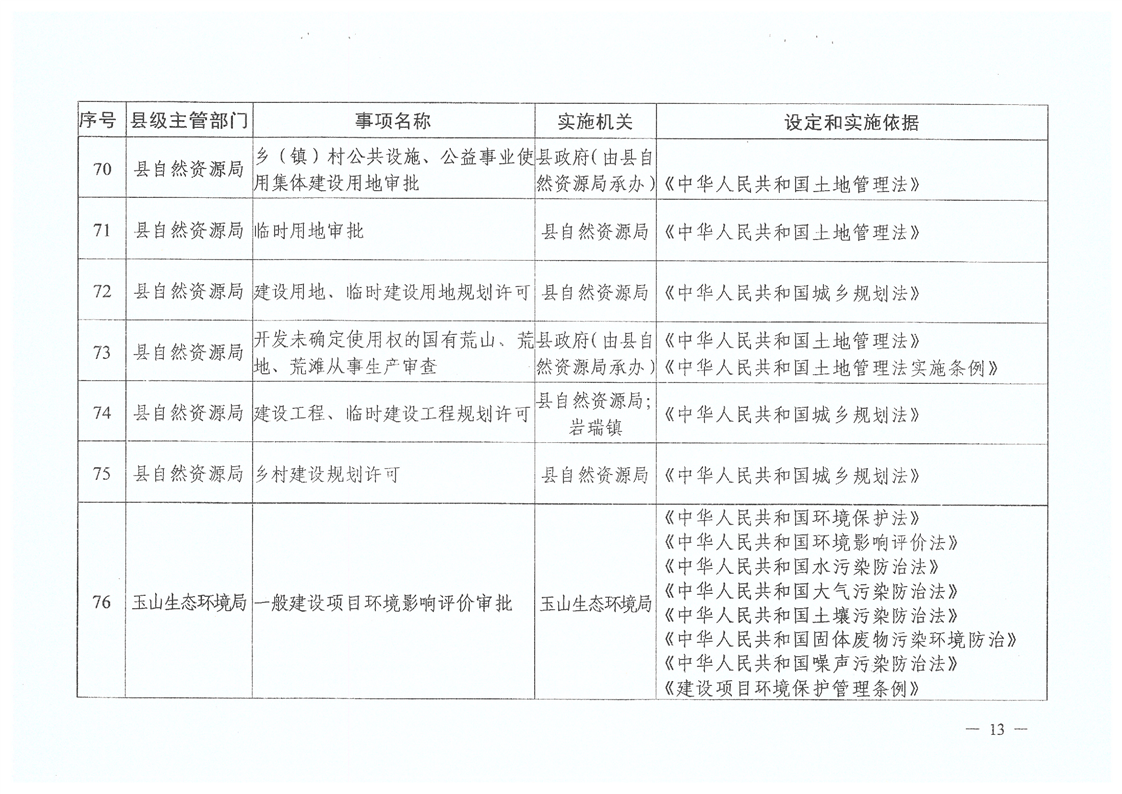 | 序号 | 县级主管部门 | 事项名称 | 实施机关 | 设定和实施依据 |
|---|---|---|---|---|
| 70 | 县自然资源局 | 乡（镇）村公共设施、公益事业使用集体建设用地审批 | 县政府（由县自然资源局承办） | 《中华人民共和国土地管理法》 |
| 71 | 县自然资源局 | 临时用地审批 | 县自然资源局 | 《中华人民共和国土地管理法》 |
| 72 | 县自然资源局 | 建设用地、临时建设用地规划许可 | 县自然资源局 | 《中华人民共和国城乡规划法》 |
| 73 | 县自然资源局 | 开发未确定使用权的国有荒山、荒地、荒滩从事生产审查 | 县政府（由县自然资源局承办） | 《中华人民共和国土地管理法》《中华人民共和国土地管理法实施条例》 |
| 74 | 县自然资源局 | 建设工程、临时建设工程规划许可 | 县自然资源局；岩瑞镇 | 《中华人民共和国城乡规划法》 |
| 75 | 县自然资源局 | 乡村建设规划许可 | 县自然资源局 | 《中华人民共和国城乡规划法》 |
| 76 | 玉山生态环境局 | 一般建设项目环境影响评价审批 | 玉山生态环境局 | 《中华人民共和国环境保护法》《中华人民共和国环境影响评价法》《中华人民共和国水污染防治法》《中华人民共和国大气污染防治法》《中华人民共和国土壤污染防治法》《中华人民共和国固体废物污染环境防治》《中华人民共和国噪声污染防治法》《建设项目环境保护管理条例》 |

— 13 —